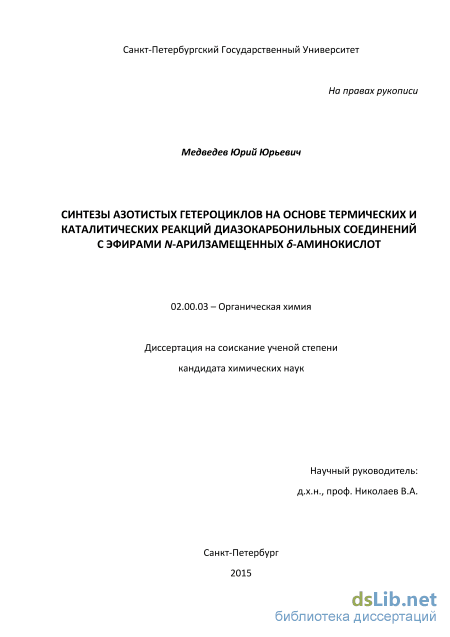 Санкт-Петербургский Государственный Университет

На правах рукописи

Медведев Юрий Юрьевич

СИНТЕЗЫ АЗОТИСТЫХ ГЕТЕРОЦИКЛОВ НА ОСНОВЕ ТЕРМИЧЕСКИХ И КАТАЛИТИЧЕСКИХ РЕАКЦИЙ ДИАЗОКАРБОНИЛЬНЫХ СОЕДИНЕНИЙ С ЭФИРАМИ N-АРИЛЗАМЕЩЕННЫХ δ-АМИНОКИСЛОТ

02.00.03 – Органическая химия

Диссертация на соискание ученой степени

кандидата химических наук

Научный руководитель:

д.х.н., проф. Николаев В.А.

Санкт-Петербург

2015

dsLib.net
библиотека диссертаций